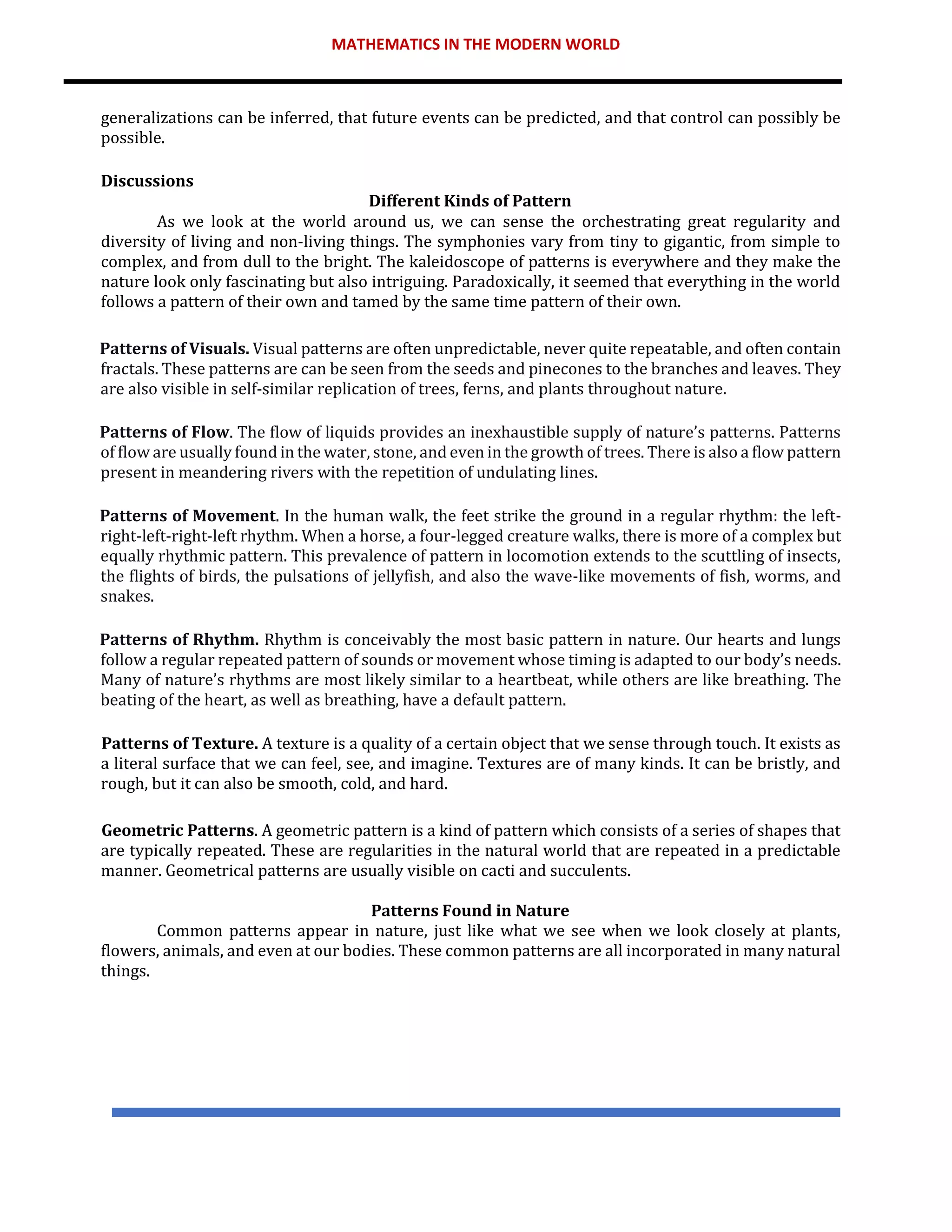 MATHEMATICS IN THE MODERN WORLD

generalizations can be inferred, that future events can be predicted, and that control can possibly be possible.

Discussions

Different Kinds of Pattern

As we look at the world around us, we can sense the orchestrating great regularity and diversity of living and non-living things. The symphonies vary from tiny to gigantic, from simple to complex, and from dull to the bright. The kaleidoscope of patterns is everywhere and they make the nature look only fascinating but also intriguing. Paradoxically, it seemed that everything in the world follows a pattern of their own and tamed by the same time pattern of their own.

Patterns of Visuals. Visual patterns are often unpredictable, never quite repeatable, and often contain fractals. These patterns are can be seen from the seeds and pinecones to the branches and leaves. They are also visible in self-similar replication of trees, ferns, and plants throughout nature.

Patterns of Flow. The flow of liquids provides an inexhaustible supply of nature's patterns. Patterns of flow are usually found in the water, stone, and even in the growth of trees. There is also a flow pattern present in meandering rivers with the repetition of undulating lines.

Patterns of Movement. In the human walk, the feet strike the ground in a regular rhythm: the left-right-left-right-left rhythm. When a horse, a four-legged creature walks, there is more of a complex but equally rhythmic pattern. This prevalence of pattern in locomotion extends to the scuttling of insects, the flights of birds, the pulsations of jellyfish, and also the wave-like movements of fish, worms, and snakes.

Patterns of Rhythm. Rhythm is conceivably the most basic pattern in nature. Our hearts and lungs follow a regular repeated pattern of sounds or movement whose timing is adapted to our body's needs. Many of nature's rhythms are most likely similar to a heartbeat, while others are like breathing. The beating of the heart, as well as breathing, have a default pattern.

Patterns of Texture. A texture is a quality of a certain object that we sense through touch. It exists as a literal surface that we can feel, see, and imagine. Textures are of many kinds. It can be bristly, and rough, but it can also be smooth, cold, and hard.

Geometric Patterns. A geometric pattern is a kind of pattern which consists of a series of shapes that are typically repeated. These are regularities in the natural world that are repeated in a predictable manner. Geometrical patterns are usually visible on cacti and succulents.

Patterns Found in Nature

Common patterns appear in nature, just like what we see when we look closely at plants, flowers, animals, and even at our bodies. These common patterns are all incorporated in many natural things.